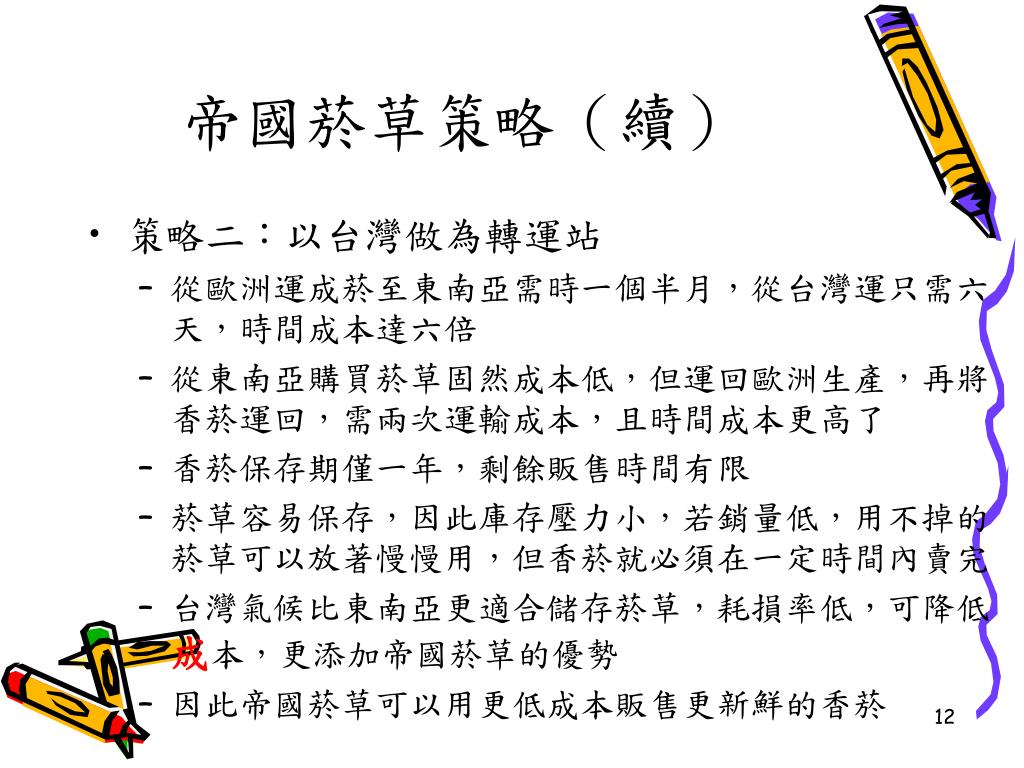 帝國菸草策略（續）

• 策略二：以台灣做為轉運站
– 從歐洲運成菸至東南亞需時一個半月，從台灣運只需六天，時間成本達六倍
– 從東南亞購買菸草固然成本低，但運回歐洲生產，再將香菸運回，需兩次運輸成本，且時間成本更高了
– 香菸保存期僅一年，剩餘販售時間有限
– 菸草容易保存，因此庫存壓力小，若銷量低，用不掉的菸草可以放著慢慢用，但香菸就必須在一定時間內賣完
– 台灣氣候比東南亞更適合儲存菸草，耗損率低，可降低成本，更添加帝國菸草的優勢
– 因此帝國菸草可以用更低成本販售更新鮮的香菸

12